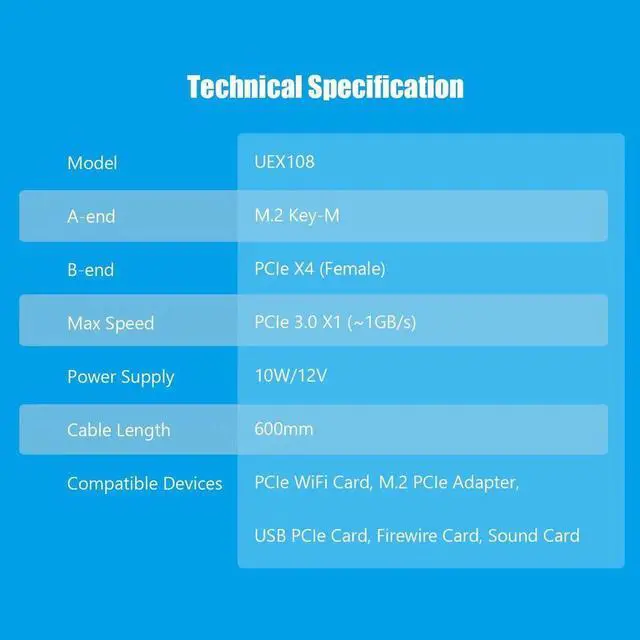 Technical Specification

| Model | UEX108 |
|---|---|
| A-end | M.2 Key-M |
| B-end | PCIe X4 (Female) |
| Max Speed | PCIe 3.0 X1 (~1GB/s) |
| Power Supply | 10W/12V |
| Cable Length | 600mm |
| Compatible Devices | PCIe WiFi Card, M.2 PCIe Adapter, USB PCIe Card, Firewire Card, Sound Card |